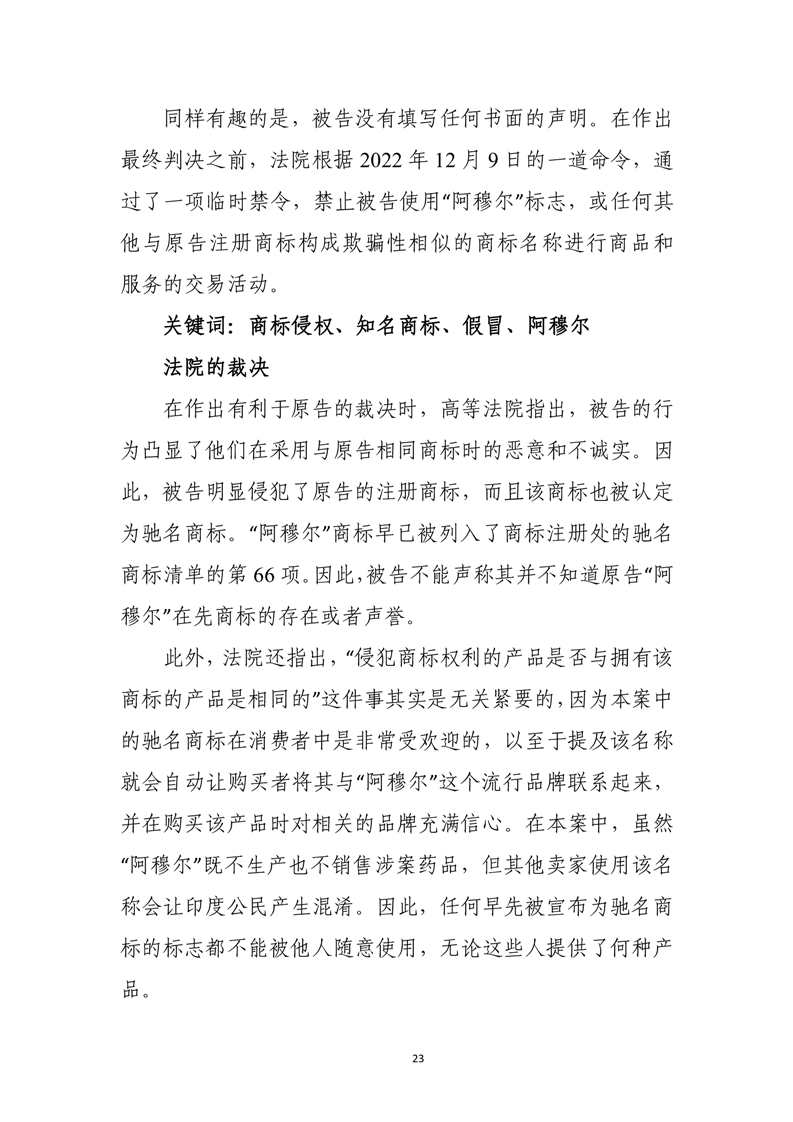 同样有趣的是，被告没有填写任何书面的声明。在作出最终判决之前，法院根据 2022 年 12 月 9 日的一道命令，通过了一项临时禁令，禁止被告使用“阿穆尔”标志，或任何其他与原告注册商标构成欺骗性相似的商标名称进行商品和服务的交易活动。

关键词：商标侵权、知名商标、假冒、阿穆尔

法院的裁决

在作出有利于原告的裁决时，高等法院指出，被告的行为凸显了他们在采用与原告相同商标时的恶意和不诚实。因此，被告明显侵犯了原告的注册商标，而且该商标也被认定为驰名商标。“阿穆尔”商标早已被列入了商标注册处的驰名商标清单的第 66 项。因此，被告不能声称其并不知道原告“阿穆尔”在先商标的存在或者声誉。

此外，法院还指出，“侵犯商标权利的产品是否与拥有该商标的产品是相同的”这件事其实是无关紧要的，因为本案中的驰名商标在消费者中是非常受欢迎的，以至于提及该名称就会自动让购买者将其与“阿穆尔”这个流行品牌联系起来，并在购买该产品时对相关的品牌充满信心。在本案中，虽然“阿穆尔”既不生产也不销售涉案药品，但其他卖家使用该名称会让印度公民产生混淆。因此，任何早先被宣布为驰名商标的标志都不能被他人随意使用，无论这些人提供了何种产品。

23